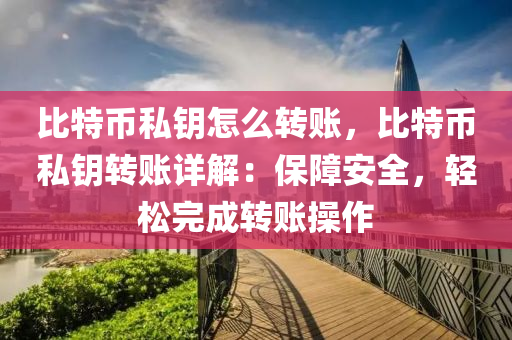 比特币私钥怎么转账，比特币私钥转账详解：保障安全，轻松完成转账操作